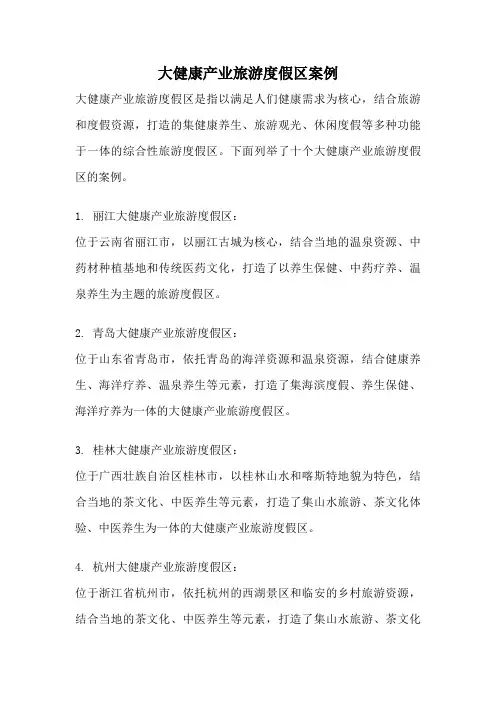 大健康产业旅游度假区案例

大健康产业旅游度假区是指以满足人们健康需求为核心，结合旅游和度假资源，打造的集健康养生、旅游观光、休闲度假等多种功能于一体的综合性旅游度假区。下面列举了十个大健康产业旅游度假区的案例。

1. 丽江大健康产业旅游度假区：

位于云南省丽江市，以丽江古城为核心，结合当地的温泉资源、中药材种植基地和传统医药文化，打造了以养生保健、中药疗养、温泉养生为主题的旅游度假区。

2. 青岛大健康产业旅游度假区：

位于山东省青岛市，依托青岛的海洋资源和温泉资源，结合健康养生、海洋疗养、温泉养生等元素，打造了集海滨度假、养生保健、海洋疗养为一体的大健康产业旅游度假区。

3. 桂林大健康产业旅游度假区：

位于广西壮族自治区桂林市，以桂林山水和喀斯特地貌为特色，结合当地的茶文化、中医养生等元素，打造了集山水旅游、茶文化体验、中医养生为一体的大健康产业旅游度假区。

4. 杭州大健康产业旅游度假区：

位于浙江省杭州市，依托杭州的西湖景区和临安的乡村旅游资源，结合当地的茶文化、中医养生等元素，打造了集山水旅游、茶文化